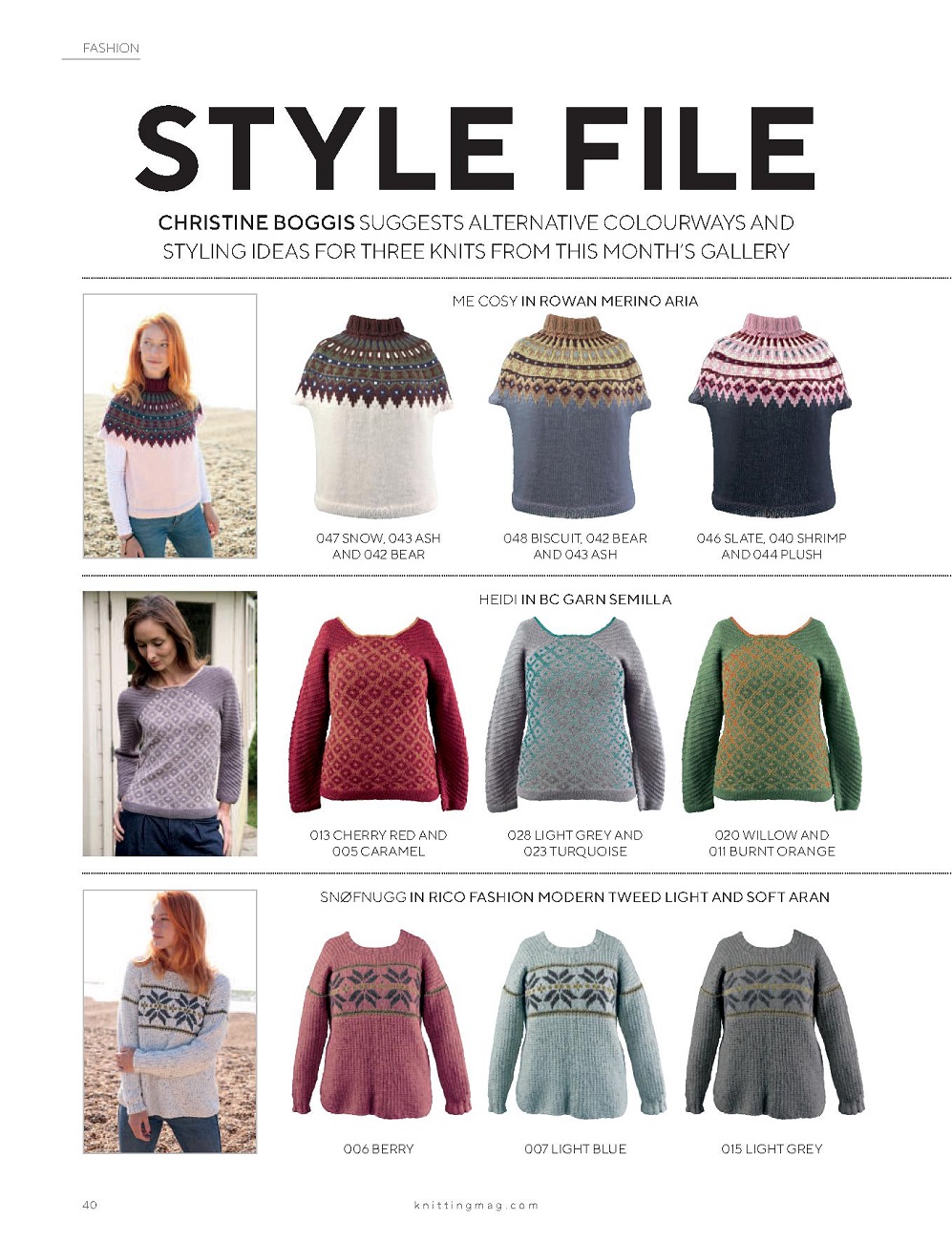 FASHION

STYLE FILE

CHRISTINE BOGGIS SUGGESTS ALTERNATIVE COLOURWAYS AND STYLING IDEAS FOR THREE KNITS FROM THIS MONTH'S GALLERY

ME COSY IN ROWAN MERINO ARIA

047 SNOW, 043 ASH AND 042 BEAR

048 BISCUIT, 042 BEAR AND 043 ASH

046 SLATE, 040 SHRIMP AND 044 PLUSH

HEIDI IN BC GARN SEMILLA

013 CHERRY RED AND 005 CARAMEL

028 LIGHT GREY AND 023 TURQUOISE

020 WILLOW AND 011 BURNT ORANGE

SNØFNUGG IN RICO FASHION MODERN TWEED LIGHT AND SOFT ARAN

006 BERRY

007 LIGHT BLUE

015 LIGHT GREY

40

knittingmag.com